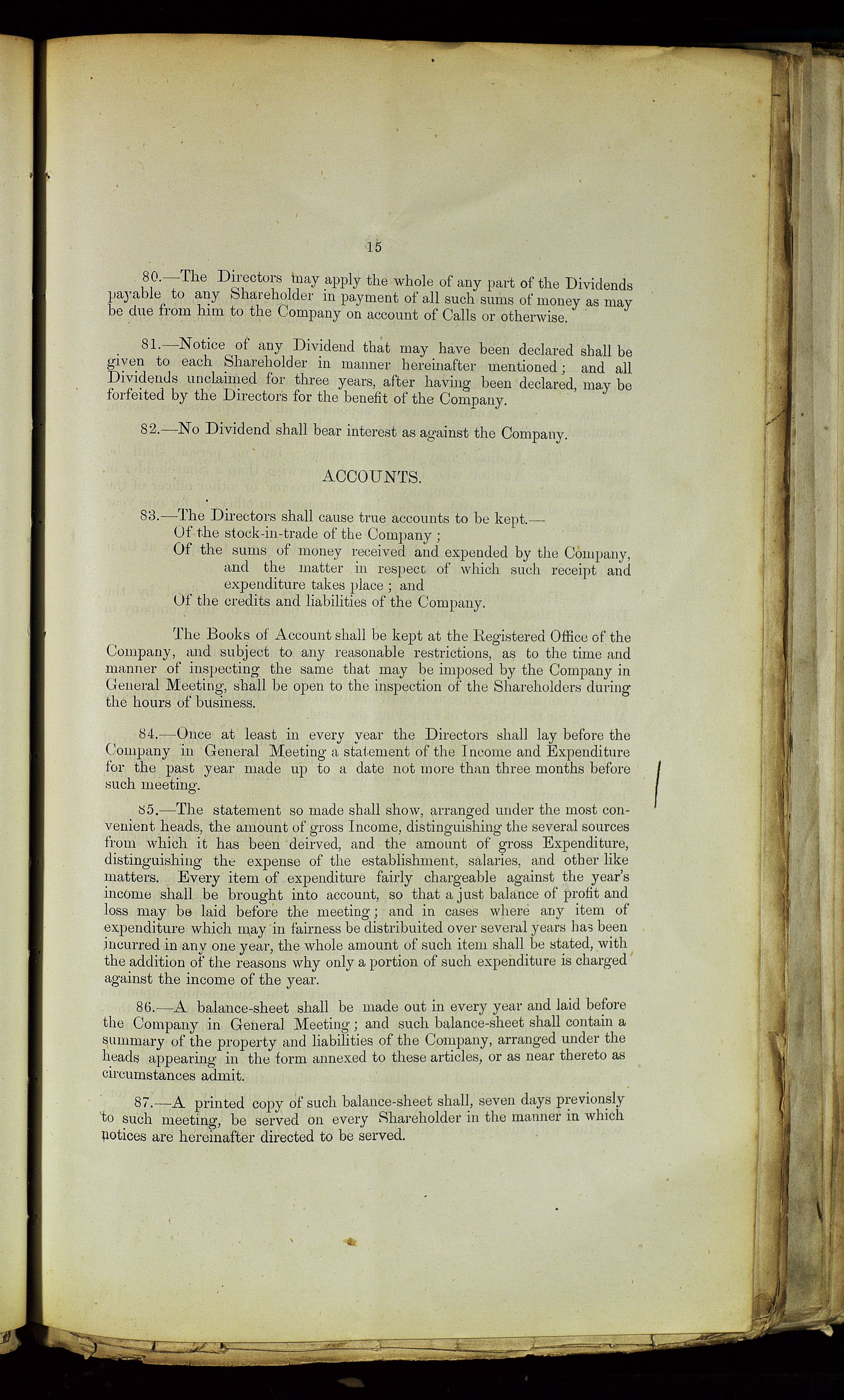 15

80.—The Directors may apply the whole of any part of the Dividends payable to any Shareholder in payment of all such sums of money as may be due from him to the Company on account of Calls or otherwise.

81.—Notice of any Dividend that may have been declared shall be given to each Shareholder in manner hereinafter mentioned; and all Dividends unclaimed for three years, after having been declared, may be forfeited by the Directors for the benefit of the Company.

82.—No Dividend shall bear interest as against the Company.

ACCOUNTS.

83.—The Directors shall cause true accounts to be kept.—
Of the stock-in-trade of the Company;
Of the sums of money received and expended by the Company, and the matter in respect of which such receipt and expenditure takes place; and
Of the credits and liabilities of the Company.

The Books of Account shall be kept at the Registered Office of the Company, and subject to any reasonable restrictions, as to the time and manner of inspecting the same that may be imposed by the Company in General Meeting, shall be open to the inspection of the Shareholders during the hours of business.

84.—Once at least in every year the Directors shall lay before the Company in General Meeting a statement of the Income and Expenditure for the past year made up to a date not more than three months before such meeting.

85.—The statement so made shall show, arranged under the most convenient heads, the amount of gross Income, distinguishing the several sources from which it has been deirved, and the amount of gross Expenditure, distinguishing the expense of the establishment, salaries, and other like matters. Every item of expenditure fairly chargeable against the year's income shall be brought into account, so that a just balance of profit and loss may be laid before the meeting; and in cases where any item of expenditure which may in fairness be distribuited over several years has been incurred in any one year, the whole amount of such item shall be stated, with the addition of the reasons why only a portion of such expenditure is charged against the income of the year.

86.—A balance-sheet shall be made out in every year and laid before the Company in General Meeting; and such balance-sheet shall contain a summary of the property and liabilities of the Company, arranged under the heads appearing in the form annexed to these articles, or as near thereto as circumstances admit.

87.—A printed copy of such balance-sheet shall, seven days previonsly to such meeting, be served on every Shareholder in the manner in which notices are hereinafter directed to be served.